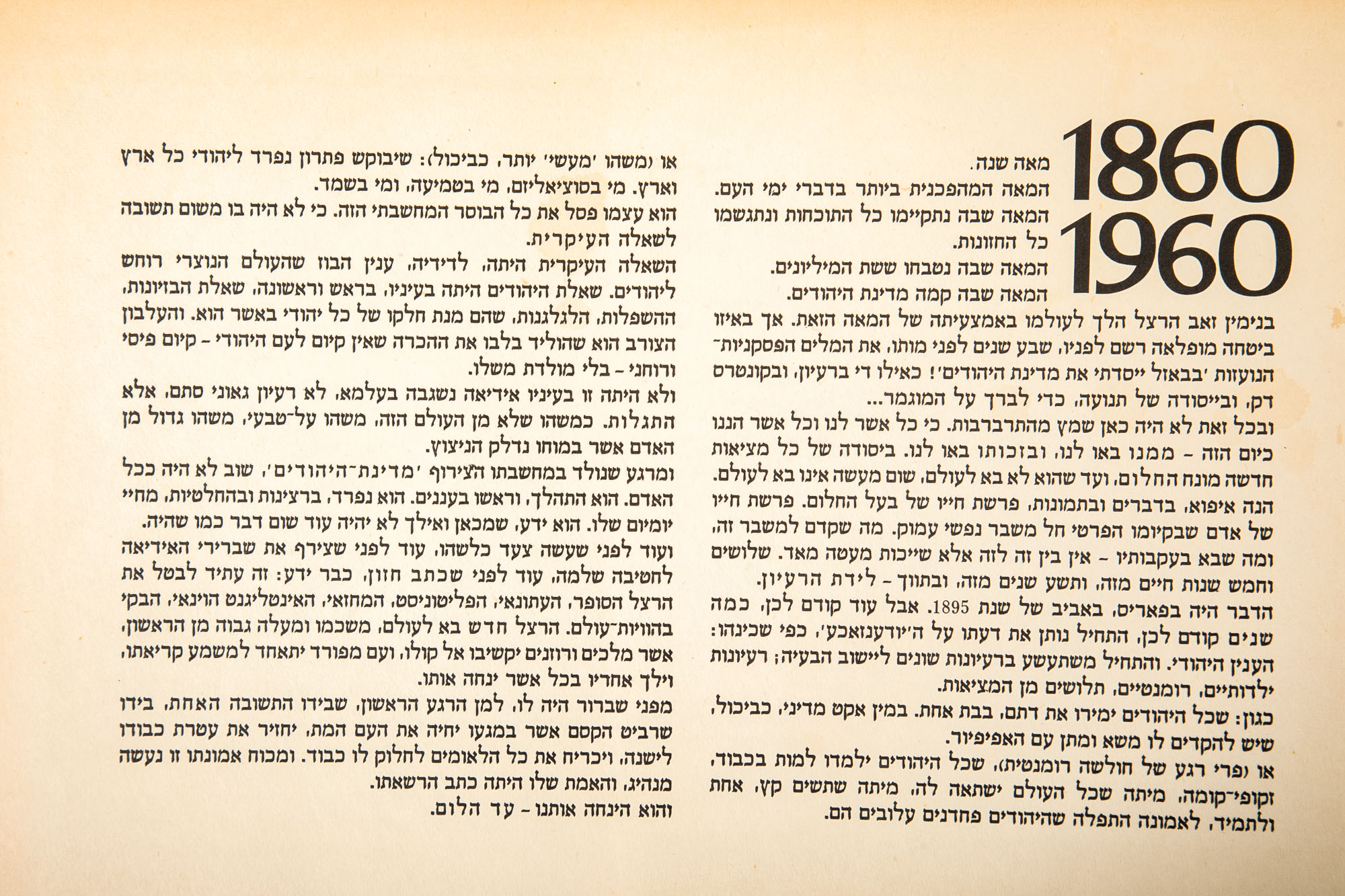 1860
1960

מאה שנה.
המאה המהפכנית ביותר בדברי ימי העם.
המאה שבה נתקיימו כל התוכחות ונתגשמו כל החזונות.
המאה שבה נטבחו ששת המיליונים.
המאה שבה קמה מדינת היהודים.

בנימין זאב הרצל הלך לעולמו באמצעיתה של המאה הזאת. אך באיזו ביטחה מופלאה רשם לפניו, שבע שנים לפני מותו, את המלים הפסקניות־הנועזות 'בבאזל ייסדתי את מדינת היהודים'! כאילו די ברעיון, ובקונטרס דק, ובייסודה של תנועה, כדי לברך על המוגמר...
ובכל זאת לא היה כאן שמץ מהתרברבות. כי כל אשר לנו וכל אשר הננו כיום הזה – ממנו באו לנו, ובזכותו באו לנו. ביסודה של כל מציאות חדשה מונח החלום, ועד שהוא לא בא לעולם, שום מעשה אינו בא לעולם.
הנה איפוא, בדברים ובתמונות, פרשת חייו של בעל החלום. פרשת חייו של אדם שבקיומו הפרטי חל משבר נפשי עמוק. מה שקדם למשבר זה, ומה שבא בעקבותיו – אין בין זה לזה אלא שייכות מעטה מאד. שלושים וחמש שנות חיים מזה, ותשע שנים מזה, ובתווך – לידת הרעיון.
הדבר היה בפאריס, באביב של שנת 1895. אבל עוד קודם לכן, כמה שנים קודם לכן, התחיל נותן את דעתו על ה'יודענזאכע', כפי שכינהו: הענין היהודי. והתחיל משתעשע ברעיונות שונים ליישוב הבעיה; רעיונות ילדותיים, רומנטיים, תלושים מן המציאות.
כגון: שכל היהודים ימירו את דתם, בבת אחת. במין אקט מדיני, כביכול, שיש להקדים לו משא ומתן עם האפיפיור.
או (פרי רגע של חולשה רומנטית), שכל היהודים ילמדו למות בכבוד, זקופי־קומה, מיתה שכל העולם ישתאה לה, מיתה שתשים קץ, אחת ולתמיד, לאמונה התפלה שהיהודים פחדנים עלובים הם.

או (משהו 'מעשי' יותר, כביכול): שיבוקש פתרון נפרד ליהודי כל ארץ וארץ. מי בסוציאליזם, מי בטמיעה, ומי בשמד.
הוא עצמו פסל את כל הבוסר המחשבתי הזה. כי לא היה בו משום תשובה לשאלה העיקרית.
השאלה העיקרית היתה, לדידיה, ענין הבוז שהעולם הנוצרי רוחש ליהודים. שאלת היהודים היתה בעיניו, בראש וראשונה, שאלת הבזיונות, ההשפלות, הלגלגנות, שהם מנת חלקו של כל יהודי באשר הוא. והעלבון הצורב הוא שהוליד בלבו את ההכרה שאין קיום לעם היהודי – קיום פיסי ורוחני – בלי מולדת משלו.
ולא היתה זו בעיניו אידיאה נשגבה בעלמא, לא רעיון גאוני סתם, אלא התגלות. כמשהו שלא מן העולם הזה, משהו על־טבעי, משהו גדול מן האדם אשר במוחו נדלק הניצוץ.
ומרגע שנולד במחשבתו הצירוף 'מדינת־היהודים', שוב לא היה ככל האדם. הוא התהלך, וראשו בעננים. הוא נפרד, ברצינות ובהחלטיות, מחיי יומיום שלו. הוא ידע, שמכאן ואילך לא יהיה עוד שום דבר כמו שהיה.
ועוד לפני שעשה צעד כלשהו, עוד לפני שצירף את שברירי האידיאה לחטיבה שלמה, עוד לפני שכתב חזון, כבר ידע: זה עתיד לבטל את הרצל הסופר, העתונאי, הפליטוניסט, המחזאי, האינטליגנט הוינאי, הבקי בהוויות־עולם. הרצל חדש בא לעולם, משכמו ומעלה גבוה מן הראשון, אשר מלכים ורוזנים יקשיבו אל קולו, ועם מפורד יתאחד למשמע קריאתו, וילך אחריו בכל אשר ינחה אותו.
מפני שברור היה לו, למן הרגע הראשון, שבידו התשובה האחת, בידו שרביט הקסם אשר במגעו יחיה את העם המת, יחזיר את עטרת כבודו לישנה, ויכריח את כל הלאומים לחלוק לו כבוד. ומכוח אמונתו זו נעשה מנהיג, והאמת שלו היתה כתב הרשאתו.
והוא הינחה אותנו – עד הלום.